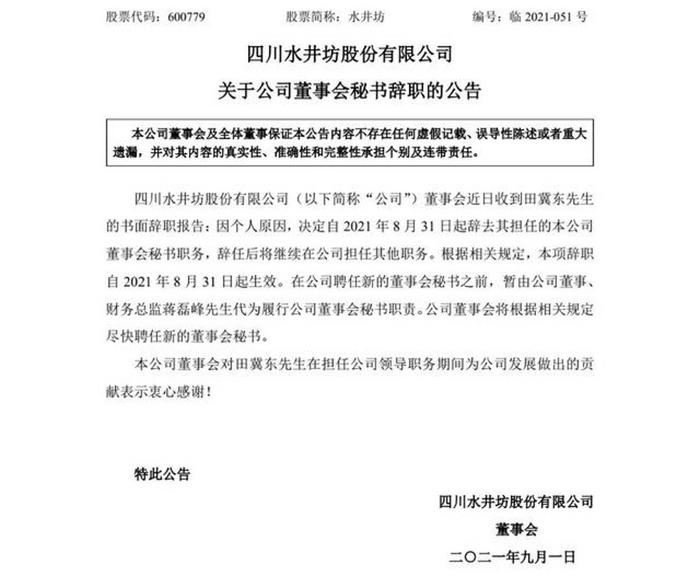 股票代码：600779　　股票简称：水井坊　　编号：临 2021-051 号

四川水井坊股份有限公司
关于公司董事会秘书辞职的公告

本公司董事会及全体董事保证本公告内容不存在任何虚假记载、误导性陈述或者重大遗漏，并对其内容的真实性、准确性和完整性承担个别及连带责任。

四川水井坊股份有限公司（以下简称“公司”）董事会近日收到田冀东先生的书面辞职报告：因个人原因，决定自 2021 年 8 月 31 日起辞去其担任的本公司董事会秘书职务，辞任后将继续在公司担任其他职务。根据相关规定，本项辞职自 2021 年 8 月 31 日起生效。在公司聘任新的董事会秘书之前，暂由公司董事、财务总监蒋磊峰先生代为履行公司董事会秘书职责。公司董事会将根据相关规定尽快聘任新的董事会秘书。

本公司董事会对田冀东先生在担任公司领导职务期间为公司发展做出的贡献表示衷心感谢！

特此公告

四川水井坊股份有限公司
董事会
二〇二一年九月一日